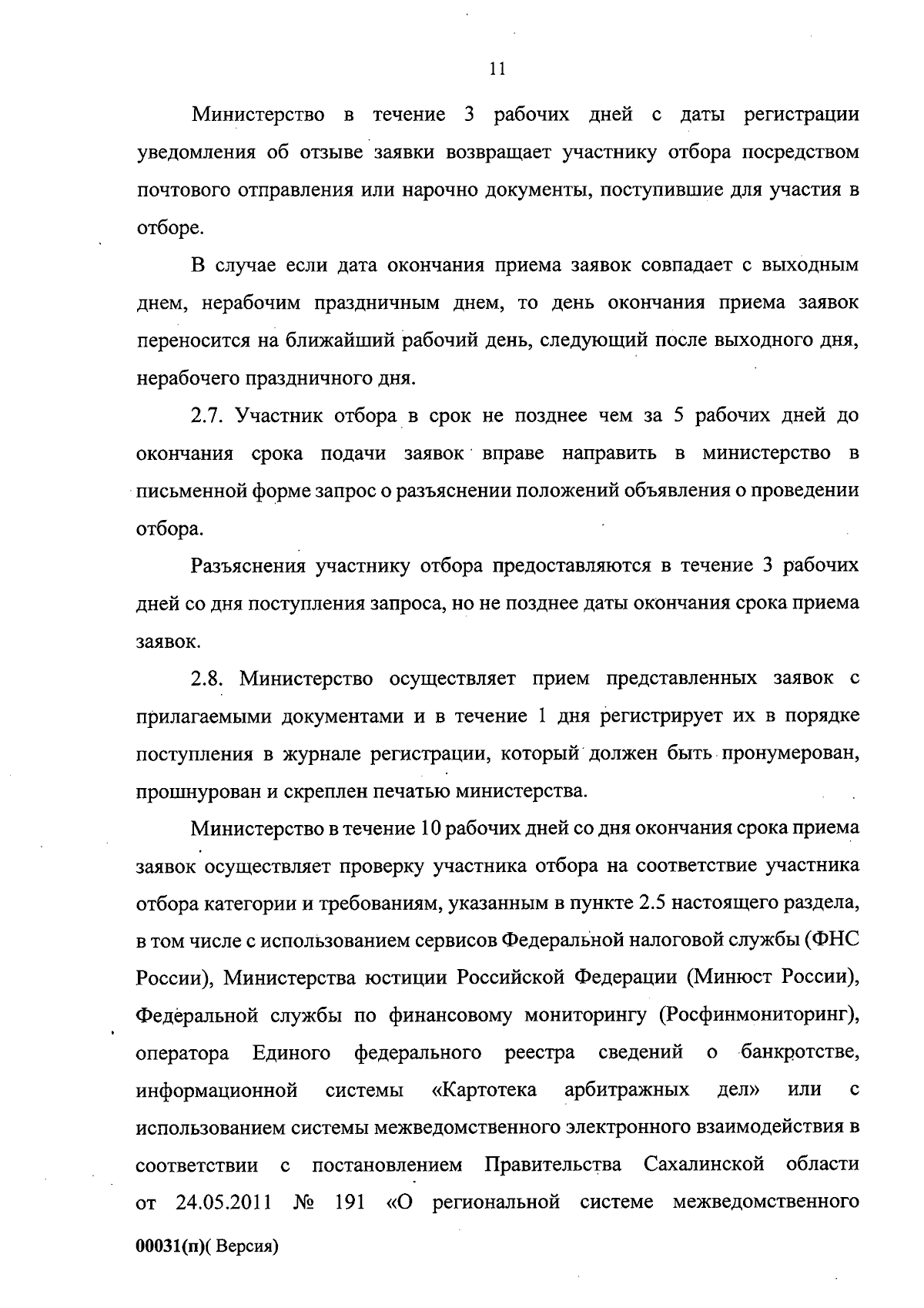 11

Министерство в течение 3 рабочих дней с даты регистрации уведомления об отзыве заявки возвращает участнику отбора посредством почтового отправления или нарочно документы, поступившие для участия в отборе.

В случае если дата окончания приема заявок совпадает с выходным днем, нерабочим праздничным днем, то день окончания приема заявок переносится на ближайший рабочий день, следующий после выходного дня, нерабочего праздничного дня.

2.7. Участник отбора в срок не позднее чем за 5 рабочих дней до окончания срока подачи заявок вправе направить в министерство в письменной форме запрос о разъяснении положений объявления о проведении отбора.

Разъяснения участнику отбора предоставляются в течение 3 рабочих дней со дня поступления запроса, но не позднее даты окончания срока приема заявок.

2.8. Министерство осуществляет прием представленных заявок с прилагаемыми документами и в течение 1 дня регистрирует их в порядке поступления в журнале регистрации, который должен быть пронумерован, прошнурован и скреплен печатью министерства.

Министерство в течение 10 рабочих дней со дня окончания срока приема заявок осуществляет проверку участника отбора на соответствие участника отбора категории и требованиям, указанным в пункте 2.5 настоящего раздела, в том числе с использованием сервисов Федеральной налоговой службы (ФНС России), Министерства юстиции Российской Федерации (Минюст России), Федеральной службы по финансовому мониторингу (Росфинмониторинг), оператора Единого федерального реестра сведений о банкротстве, информационной системы «Картотека арбитражных дел» или с использованием системы межведомственного электронного взаимодействия в соответствии с постановлением Правительства Сахалинской области от 24.05.2011 № 191 «О региональной системе межведомственного

00031(п)( Версия)